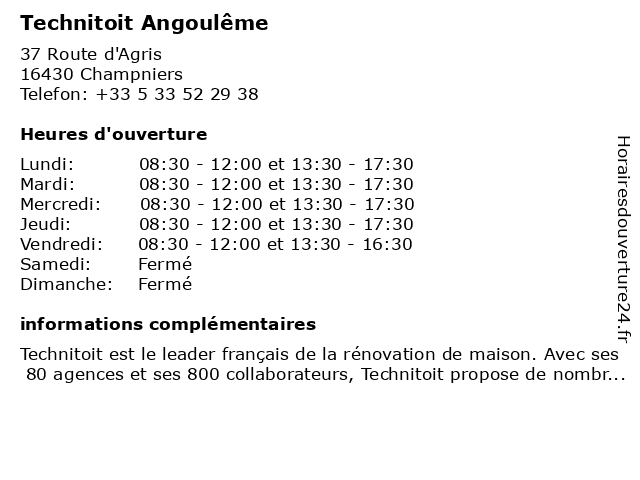 Technitoit Angoulême

37 Route d'Agris
16430 Champniers
Telefon: +33 5 33 52 29 38

Heures d'ouverture

| | |
|---|---|
| Lundi: | 08:30 - 12:00 et 13:30 - 17:30 |
| Mardi: | 08:30 - 12:00 et 13:30 - 17:30 |
| Mercredi: | 08:30 - 12:00 et 13:30 - 17:30 |
| Jeudi: | 08:30 - 12:00 et 13:30 - 17:30 |
| Vendredi: | 08:30 - 12:00 et 13:30 - 16:30 |
| Samedi: | Fermé |
| Dimanche: | Fermé |

informations complémentaires

Technitoit est le leader français de la rénovation de maison. Avec ses 80 agences et ses 800 collaborateurs, Technitoit propose de nombr...

Horairesdouverture24.fr